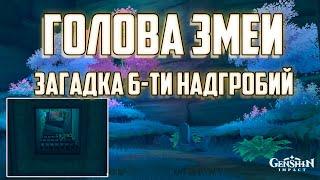 ГОЛОВА ЗМЕИ
ЗАГАДКА 6-ТИ НАДГРОБИЙ

GENSHIN
IMPACT